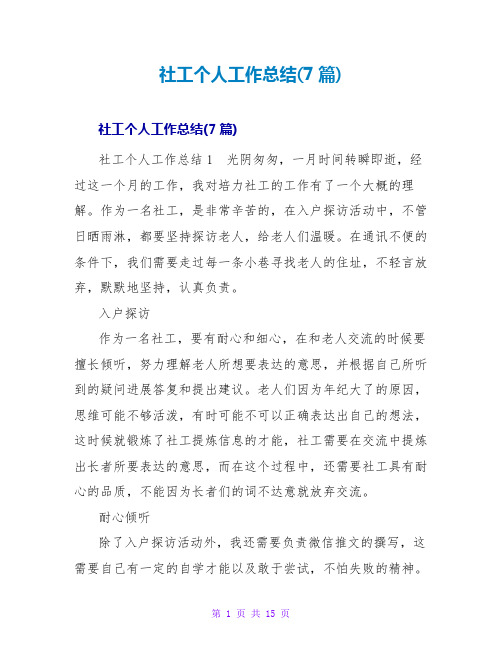 社工个人工作总结(7 篇)

社工个人工作总结(7 篇)

社工个人工作总结 1 光阴匆匆，一月时间转瞬即逝，经过这一个月的工作，我对培力社工的工作有了一个大概的理解。作为一名社工，是非常辛苦的，在入户探访活动中，不管日晒雨淋，都要坚持探访老人，给老人们温暖。在通讯不便的条件下，我们需要走过每一条小巷寻找老人的住址，不轻言放弃，默默地坚持，认真负责。

入户探访

作为一名社工，要有耐心和细心，在和老人交流的时候要擅长倾听，努力理解老人所想要表达的意思，并根据自己所听到的疑问进展答复和提出建议。老人们因为年纪大了的原因，思维可能不够活泼，有时可能不可以正确表达出自己的想法，这时候就锻炼了社工提炼信息的才能，社工需要在交流中提炼出长者所要表达的意思，而在这个过程中，还需要社工具有耐心的品质，不能因为长者们的词不达意就放弃交流。

耐心倾听

除了入户探访活动外，我还需要负责微信推文的撰写，这需要自己有一定的自学才能以及敢于尝试，不怕失败的精神。

第 1 页 共 15 页